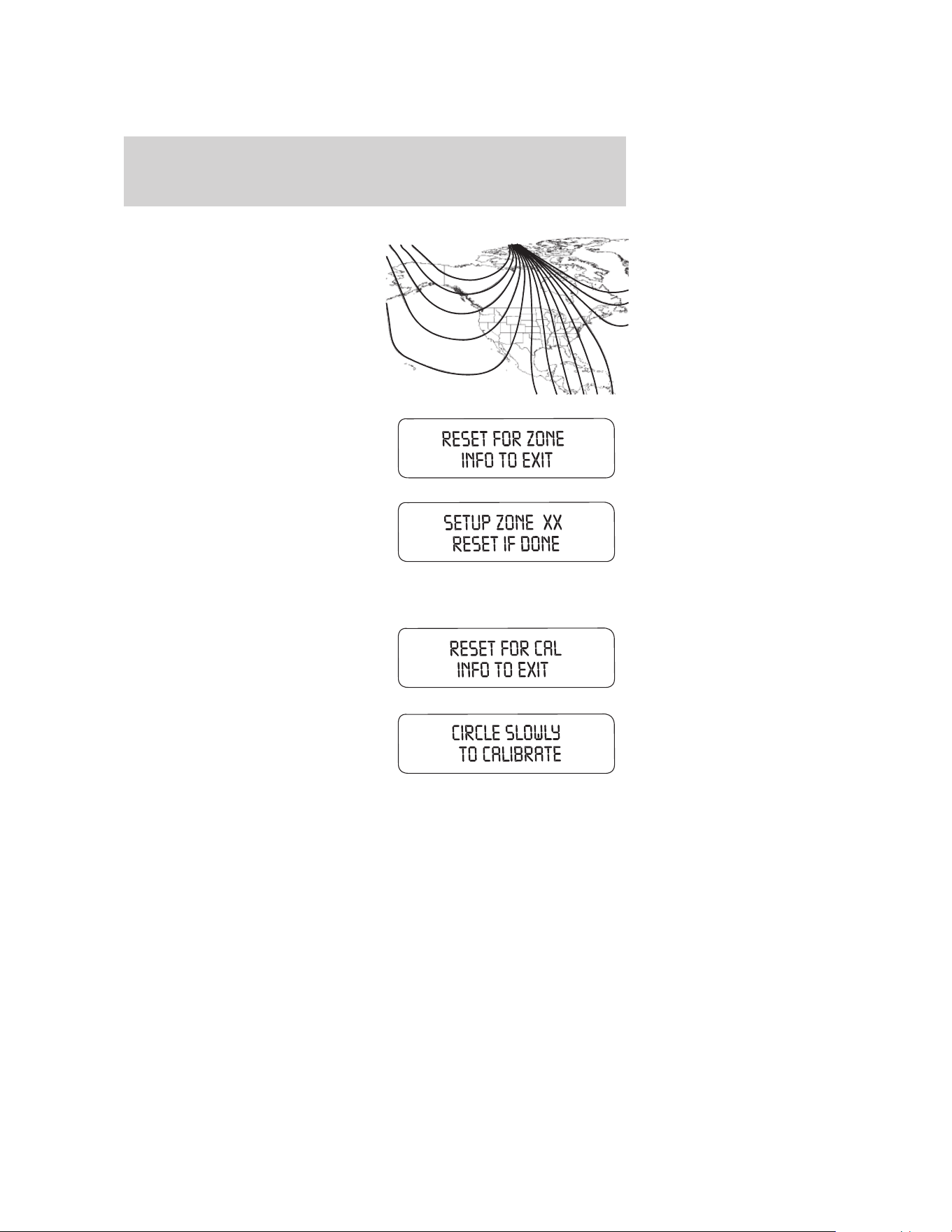 RESET FOR ZONE
INFO TO EXIT

SETUP ZONE XX
RESET IF DONE

RESET FOR CAL
INFO TO EXIT

CIRCLE SLOWLY
TO CALIBRATE